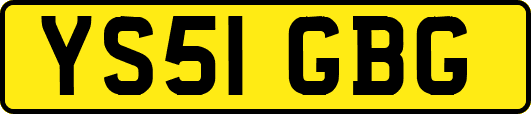 YS51 GBG